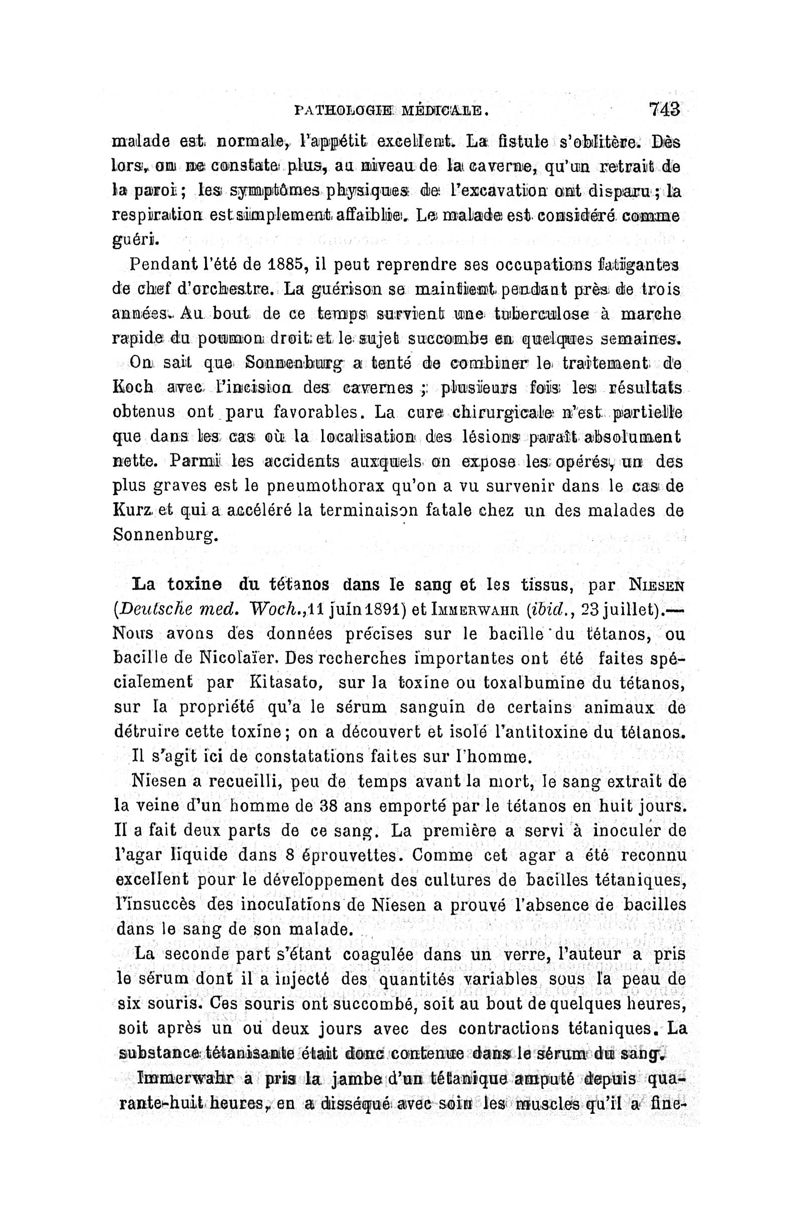 PATHOLOGIE MÉDICALE. 743

malade est normale, l'appétit excellent. La fistule s'oblitère. Dès lors, on ne constate plus, au niveau de la caverne, qu'un retrait de la paroi ; les symptômes physiques de l'excavation ont disparu ; la respiration est simplement affaiblie. Le malade est considéré comme guéri.

Pendant l'été de 1885, il peut reprendre ses occupations fatigantes de chef d'orchestre. La guérison se maintient pendant près de trois années. Au bout de ce temps survient une tuberculose à marche rapide du poumon droit et le sujet succombe en quelques semaines.

On sait que Sonnenburg a tenté de combiner le traitement de Koch avec l'incision des cavernes ; plusieurs fois les résultats obtenus ont paru favorables. La cure chirurgicale n'est partielle que dans les cas où la localisation des lésions paraît absolument nette. Parmi les accidents auxquels on expose les opérés, un des plus graves est le pneumothorax qu'on a vu survenir dans le cas de Kurz et qui a accéléré la terminaison fatale chez un des malades de Sonnenburg.

La toxine du tétanos dans le sang et les tissus, par NIESEN (Deutsche med. Woch., 11 juin 1891) et IMMERWAHR (ibid., 23 juillet).— Nous avons des données précises sur le bacille du tétanos, ou bacille de Nicolaïer. Des recherches importantes ont été faites spécialement par Kitasato, sur la toxine ou toxalbumine du tétanos, sur la propriété qu'a le sérum sanguin de certains animaux de détruire cette toxine ; on a découvert et isolé l'antitoxine du tétanos.

Il s'agit ici de constatations faites sur l'homme.

Niesen a recueilli, peu de temps avant la mort, le sang extrait de la veine d'un homme de 38 ans emporté par le tétanos en huit jours. Il a fait deux parts de ce sang. La première a servi à inoculer de l'agar liquide dans 8 éprouvettes. Comme cet agar a été reconnu excellent pour le développement des cultures de bacilles tétaniques, l'insuccès des inoculations de Niesen a prouvé l'absence de bacilles dans le sang de son malade.

La seconde part s'étant coagulée dans un verre, l'auteur a pris le sérum dont il a injecté des quantités variables sous la peau de six souris. Ces souris ont succombé, soit au bout de quelques heures, soit après un ou deux jours avec des contractions tétaniques. La substance tétanisante était donc contenue dans le sérum du sang.

Immerwahr a pris la jambe d'un tétanique amputé depuis quarante-huit heures, en a disséqué avec soin les muscles qu'il a fine-